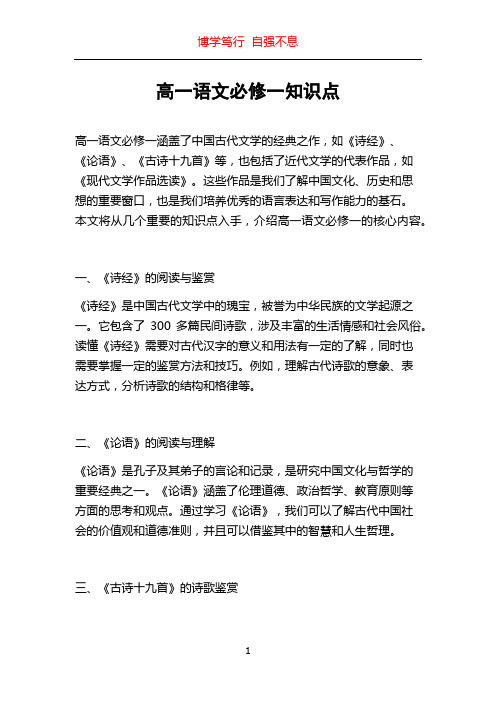 博学笃行 自强不息

高一语文必修一知识点

高一语文必修一涵盖了中国古代文学的经典之作，如《诗经》、《论语》、《古诗十九首》等，也包括了近代文学的代表作品，如《现代文学作品选读》。这些作品是我们了解中国文化、历史和思想的重要窗口，也是我们培养优秀的语言表达和写作能力的基石。本文将从几个重要的知识点入手，介绍高一语文必修一的核心内容。

一、《诗经》的阅读与鉴赏

《诗经》是中国古代文学中的瑰宝，被誉为中华民族的文学起源之一。它包含了 300 多篇民间诗歌，涉及丰富的生活情感和社会风俗。读懂《诗经》需要对古代汉字的意义和用法有一定的了解，同时也需要掌握一定的鉴赏方法和技巧。例如，理解古代诗歌的意象、表达方式，分析诗歌的结构和格律等。

二、《论语》的阅读与理解

《论语》是孔子及其弟子的言论和记录，是研究中国文化与哲学的重要经典之一。《论语》涵盖了伦理道德、政治哲学、教育原则等方面的思考和观点。通过学习《论语》，我们可以了解古代中国社会的价值观和道德准则，并且可以借鉴其中的智慧和人生哲理。

三、《古诗十九首》的诗歌鉴赏

1